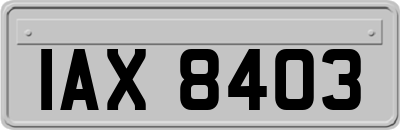 IAX 8403